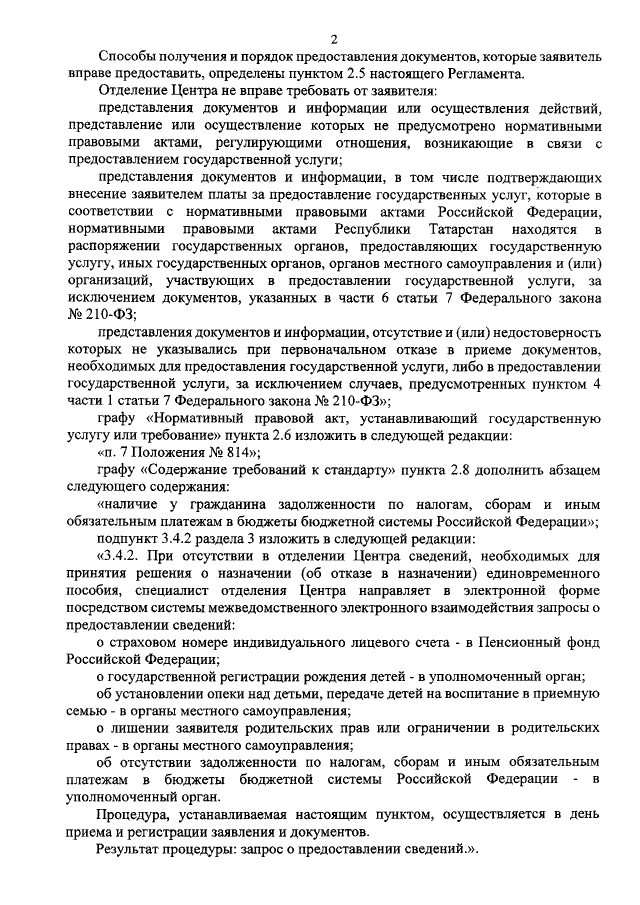 2

Способы получения и порядок предоставления документов, которые заявитель вправе предоставить, определены пунктом 2.5 настоящего Регламента.

Отделение Центра не вправе требовать от заявителя:

представления документов и информации или осуществления действий, представление или осуществление которых не предусмотрено нормативными правовыми актами, регулирующими отношения, возникающие в связи с предоставлением государственной услуги;

представления документов и информации, в том числе подтверждающих внесение заявителем платы за предоставление государственных услуг, которые в соответствии с нормативными правовыми актами Российской Федерации, нормативными правовыми актами Республики Татарстан находятся в распоряжении государственных органов, предоставляющих государственную услугу, иных государственных органов, органов местного самоуправления и (или) организаций, участвующих в предоставлении государственной услуги, за исключением документов, указанных в части 6 статьи 7 Федерального закона № 210-ФЗ;

представления документов и информации, отсутствие и (или) недостоверность которых не указывались при первоначальном отказе в приеме документов, необходимых для предоставления государственной услуги, либо в предоставлении государственной услуги, за исключением случаев, предусмотренных пунктом 4 части 1 статьи 7 Федерального закона № 210-ФЗ»;

графу «Нормативный правовой акт, устанавливающий государственную услугу или требование» пункта 2.6 изложить в следующей редакции:

«п. 7 Положения № 814»;

графу «Содержание требований к стандарту» пункта 2.8 дополнить абзацем следующего содержания:

«наличие у гражданина задолженности по налогам, сборам и иным обязательным платежам в бюджеты бюджетной системы Российской Федерации»;

подпункт 3.4.2 раздела 3 изложить в следующей редакции:

«3.4.2. При отсутствии в отделении Центра сведений, необходимых для принятия решения о назначении (об отказе в назначении) единовременного пособия, специалист отделения Центра направляет в электронной форме посредством системы межведомственного электронного взаимодействия запросы о предоставлении сведений:

о страховом номере индивидуального лицевого счета - в Пенсионный фонд Российской Федерации;

о государственной регистрации рождения детей - в уполномоченный орган;

об установлении опеки над детьми, передаче детей на воспитание в приемную семью - в органы местного самоуправления;

о лишении заявителя родительских прав или ограничении в родительских правах - в органы местного самоуправления;

об отсутствии задолженности по налогам, сборам и иным обязательным платежам в бюджеты бюджетной системы Российской Федерации - в уполномоченный орган.

Процедура, устанавливаемая настоящим пунктом, осуществляется в день приема и регистрации заявления и документов.

Результат процедуры: запрос о предоставлении сведений.».